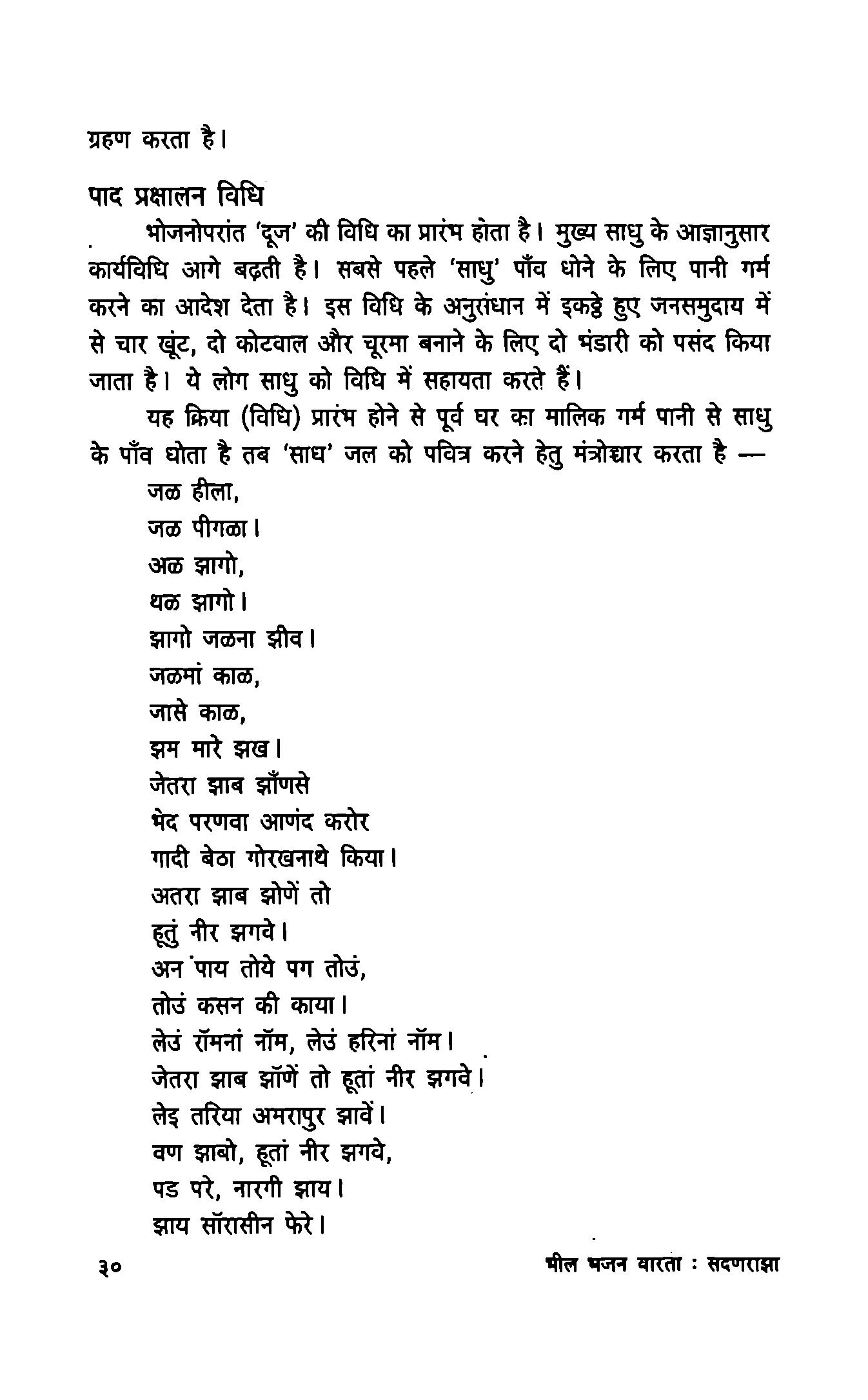 ग्रहण करता है।

पाद प्रक्षालन विधि

भोजनोपरांत 'दूज' की विधि का प्रारंभ होता है। मुख्य साधु के आज्ञानुसार कार्यविधि आगे बढ़ती है। सबसे पहले 'साधु' पाँव धोने के लिए पानी गर्म करने का आदेश देता है। इस विधि के अनुसंधान में इकट्ठे हुए जनसमुदाय में से चार खूंट, दो कोटवाल और चूरमा बनाने के लिए दो भंडारी को पसंद किया जाता है। ये लोग साधु को विधि में सहायता करते हैं।

यह क्रिया (विधि) प्रारंभ होने से पूर्व घर का मालिक गर्म पानी से साधु के पाँव धोता है तब 'साध' जल को पवित्र करने हेतु मंत्रोच्चार करता है —

जळ हीला,
जळ पीगळा।
अळ झागो,
थळ झागो।
झागो जळना झीव।
जळमां काळ,
जासे काळ,
झम मारे झख।
जेतरा झाब झाँणसे
भेद परणवा आणंद करोर
गादी बेठा गोरखनाथे किया।
अतरा झाब झोणें तो
हूतुं नीर झगवे।
अन पाय तोये पग तोउं,
तोउं कसन की काया।
लेउं रॉमनां नॉम, लेउं हरिनां नॉम।
जेतरा झाब झॉणें तो हूतां नीर झगवे।
लेइ तरिया अमरापुर झावें।
वण झाबो, हूतां नीर झगवे,
पड परे, नारगी झाय।
झाय सॉरासीन फेरे।

३०

भील भजन वारता : सदणराझा